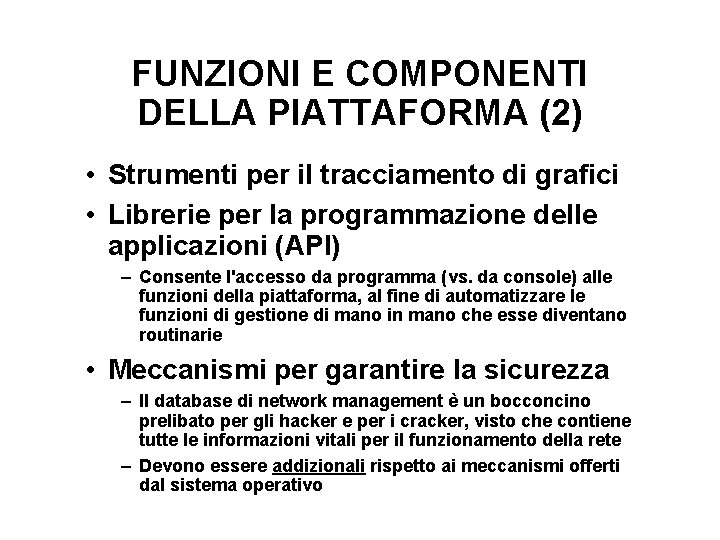 FUNZIONI E COMPONENTI DELLA PIATTAFORMA (2)

• Strumenti per il tracciamento di grafici

• Librerie per la programmazione delle applicazioni (API)

– Consente l'accesso da programma (vs. da console) alle funzioni della piattaforma, al fine di automatizzare le funzioni di gestione di mano in mano che esse diventano routinarie

• Meccanismi per garantire la sicurezza

– Il database di network management è un bocconcino prelibato per gli hacker e per i cracker, visto che contiene tutte le informazioni vitali per il funzionamento della rete

– Devono essere addizionali rispetto ai meccanismi offerti dal sistema operativo